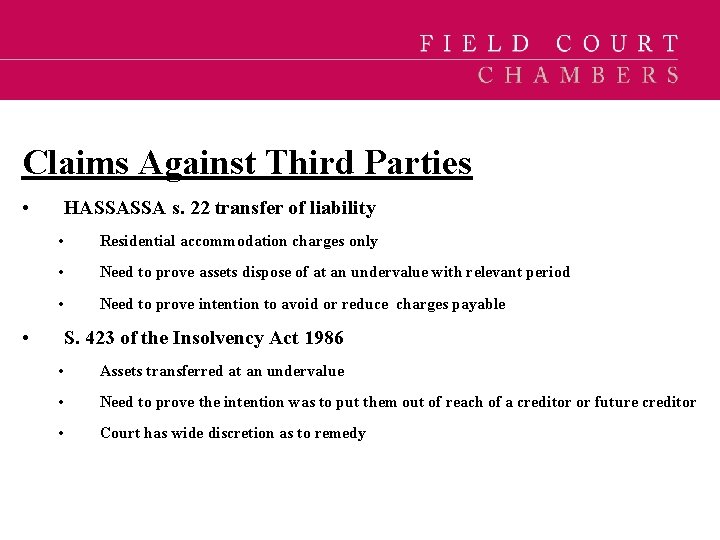 FIELD COURT
CHAMBERS

Claims Against Third Parties

• HASSASSA s. 22 transfer of liability
  • Residential accommodation charges only
  • Need to prove assets dispose of at an undervalue with relevant period
  • Need to prove intention to avoid or reduce charges payable
• S. 423 of the Insolvency Act 1986
  • Assets transferred at an undervalue
  • Need to prove the intention was to put them out of reach of a creditor or future creditor
  • Court has wide discretion as to remedy